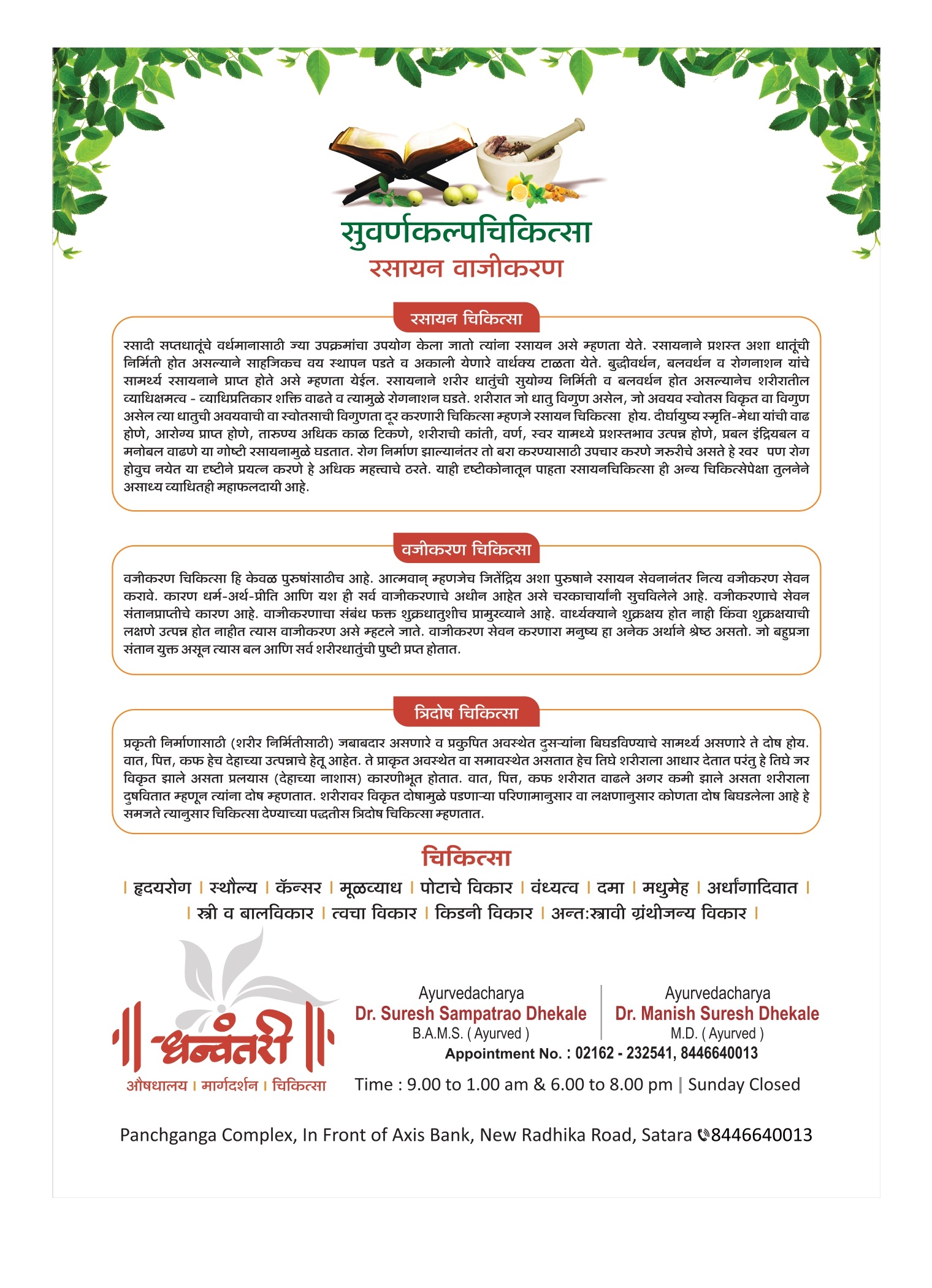 सुवर्णकल्पचिकित्सा
रसायन वाजीकरण

रसायन चिकित्सा

रसादी सप्तधातूंचे वर्धमानासाठी ज्या उपक्रमांचा उपयोग केला जातो त्यांना रसायन असे म्हणता येते. रसायनाने प्रशस्त अशा धातूंची निर्मिती होत असल्याने साहजिकच वय स्थापन पडते व अकाली येणारे वार्धक्य टाळता येते. बुद्धीवर्धन, बलवर्धन व रोगनाशन यांचे सामर्थ्य रसायनाने प्राप्त होते असे म्हणता येईल. रसायनाने शरीर धातुंची सुयोग्य निर्मिती व बलवर्धन होत असल्यानेच शरीरातील व्याधिक्षमत्व - व्याधिप्रतिकार शक्ति वाढते व त्यामुळे रोगनाशन घडते. शरीरात जो धातु विगुण असेल, जो अवयव स्वोतस विकृत वा विगुण असेल त्या धातुची अवयवाची वा स्वोतसाची विगुणता दूर करणारी चिकित्सा म्हणजे रसायन चिकित्सा होय. दीर्घायुष्य स्मृति-मेधा यांची वाढ होणे, आरोग्य प्राप्त होणे, तारुण्य अधिक काळ टिकणे, शरीराची कांती, वर्ण, स्वर यामध्ये प्रशस्तभाव उत्पन्न होणे, प्रबल इंद्रियबल व मनोबल वाढणे या गोष्टी रसायनामुळे घडतात. रोग निर्माण झाल्यानंतर तो बरा करण्यासाठी उपचार करणे जरुरीचे असते हे खर पण रोग होवुच नयेत या दृष्टीने प्रयत्न करणे हे अधिक महत्त्वाचे ठरते. याही दृष्टीकोनातून पाहता रसायनचिकित्सा ही अन्य चिकित्सेपेक्षा तुलनेने असाध्य व्याधितही महाफलदायी आहे.

वजीकरण चिकित्सा

वजीकरण चिकित्सा हि केवळ पुरुषांसाठीच आहे. आत्मवान् म्हणजेच जितेंद्रिय अशा पुरुषाने रसायन सेवनानंतर नित्य वजीकरण सेवन करावे. कारण धर्म-अर्थ-प्रीति आणि यश ही सर्व वाजीकरणाचे अधीन आहेत असे चरकाचार्यांनी सुचविलेले आहे. वजीकरणाचे सेवन संतानप्राप्तीचे कारण आहे. वाजीकरणाचा संबंध फक्त शुक्रधातुशीच प्रामुख्याने आहे. वार्ध्यक्याने शुक्रक्षय होत नाही किंवा शुक्रक्षयाची लक्षणे उत्पन्न होत नाहीत त्यास वाजीकरण असे म्हटले जाते. वाजीकरण सेवन करणारा मनुष्य हा अनेक अर्थाने श्रेष्ठ असतो. जो बहुप्रजा संतान युक्त असून त्यास बल आणि सर्व शरीरधातुंची पुष्टी प्रप्त होतात.

त्रिदोष चिकित्सा

प्रकृती निर्माणासाठी (शरीर निर्मितीसाठी) जबाबदार असणारे व प्रकुपित अवस्थेत दुसऱ्यांना बिघडविण्याचे सामर्थ्य असणारे ते दोष होय. वात, पित्त, कफ हेच देहाच्या उत्पन्नाचे हेतू आहेत. ते प्राकृत अवस्थेत वा समावस्थेत असतात हेच तिघे शरीराला आधार देतात परंतु हे तिघे जर विकृत झाले असता प्रलयास (देहाच्या नाशास) कारणीभूत होतात. वात, पित्त, कफ शरीरात वाढले अगर कमी झाले असता शरीराला दुषवितात म्हणून त्यांना दोष म्हणतात. शरीरावर विकृत दोषामुळे पडणाऱ्या परिणामानुसार वा लक्षणानुसार कोणता दोष बिघडलेला आहे हे समजते त्यानुसार चिकित्सा देण्याच्या पद्धतीस त्रिदोष चिकित्सा म्हणतात.

चिकित्सा

। हृदयरोग । स्थौल्य । कॅन्सर । मूळव्याध । पोटाचे विकार । वंध्यत्व । दमा । मधुमेह । अर्धांगादिवात ।
। स्त्री व बालविकार । त्वचा विकार । किडनी विकार । अन्त:स्त्रावी ग्रंथीजन्य विकार ।

धन्वंतरी
औषधालय । मार्गदर्शन । चिकित्सा

Ayurvedacharya
Dr. Suresh Sampatrao Dhekale
B.A.M.S. ( Ayurved )

Ayurvedacharya
Dr. Manish Suresh Dhekale
M.D. ( Ayurved )

Appointment No. : 02162 - 232541, 8446640013

Time : 9.00 to 1.00 am & 6.00 to 8.00 pm | Sunday Closed

Panchganga Complex, In Front of Axis Bank, New Radhika Road, Satara 8446640013